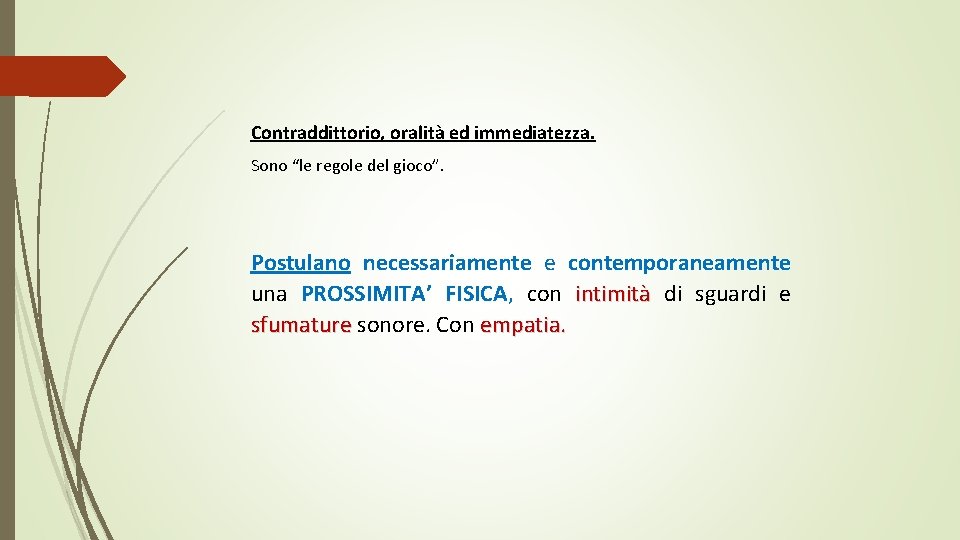 Contraddittorio, oralità ed immediatezza.

Sono "le regole del gioco".

Postulano necessariamente e contemporaneamente una PROSSIMITA' FISICA, con intimità di sguardi e sfumature sonore. Con empatia.